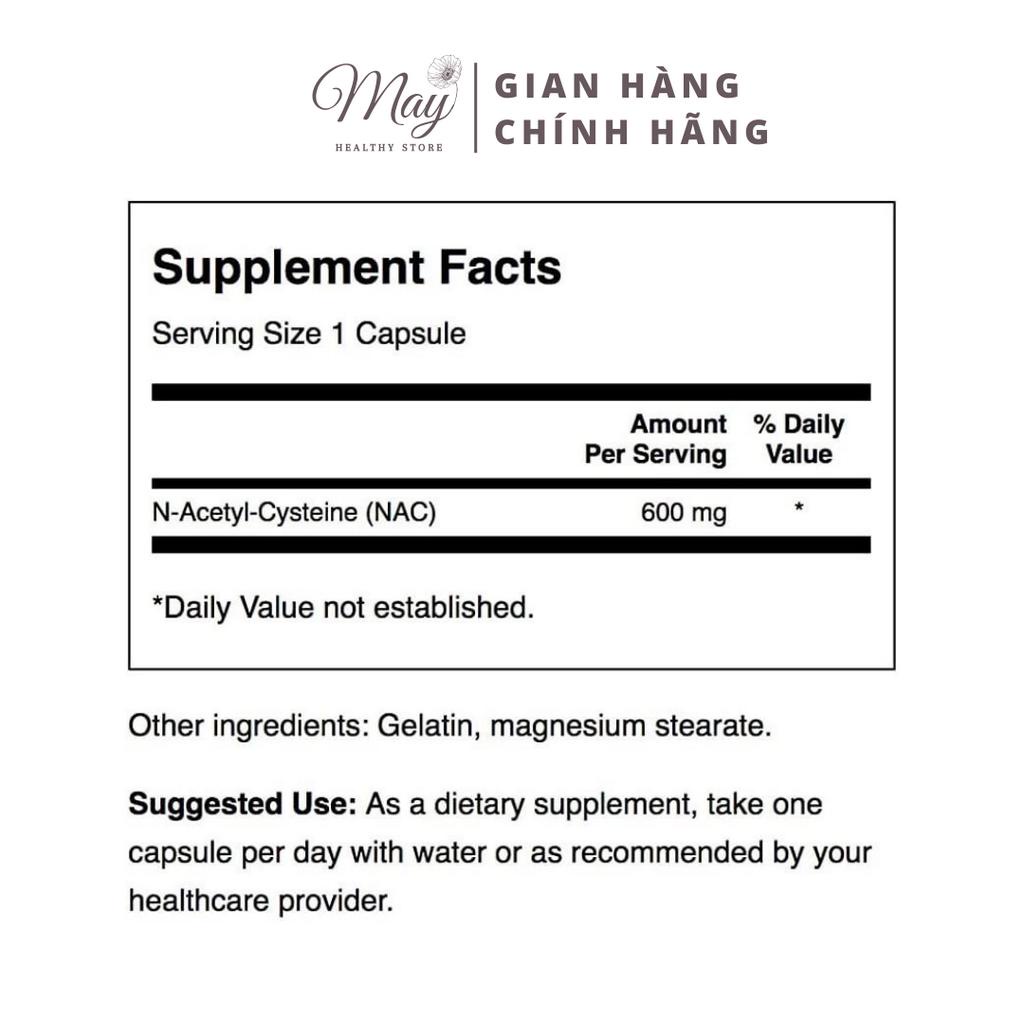 May
HEALTHY STORE

GIAN HÀNG
CHÍNH HÃNG

Supplement Facts

Serving Size 1 Capsule

| | Amount Per Serving | % Daily Value |
|---|---|---|
| N-Acetyl-Cysteine (NAC) | 600 mg | * |

*Daily Value not established.

Other ingredients: Gelatin, magnesium stearate.

Suggested Use: As a dietary supplement, take one capsule per day with water or as recommended by your healthcare provider.